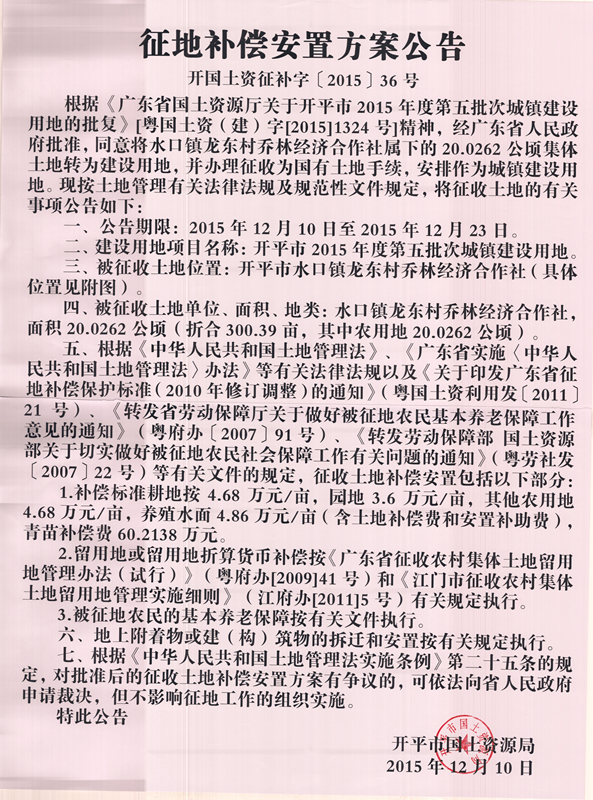 征地补偿安置方案公告

开国土资征补字〔2015〕36 号

根据《广东省国土资源厅关于开平市 2015 年度第五批次城镇建设用地的批复》[粤国土资（建）字[2015]1324 号]精神，经广东省人民政府批准，同意将水口镇龙东村乔林经济合作社属下的 20.0262 公顷集体土地转为建设用地，并办理征收为国有土地手续，安排作为城镇建设用地。现按土地管理有关法律法规及规范性文件规定，将征收土地的有关事项公告如下：

一、公告期限：2015 年 12 月 10 日至 2015 年 12 月 23 日。

二、建设用地项目名称：开平市 2015 年度第五批次城镇建设用地。

三、被征收土地位置：开平市水口镇龙东村乔林经济合作社（具体位置见附图）。

四、被征收土地单位、面积、地类：水口镇龙东村乔林经济合作社，面积 20.0262 公顷（折合 300.39 亩，其中农用地 20.0262 公顷）。

五、根据《中华人民共和国土地管理法》、《广东省实施〈中华人民共和国土地管理法〉办法》等有关法律法规以及《关于印发广东省征地补偿保护标准（2010 年修订调整）的通知》（粤国土资利用发〔2011〕21 号）、《转发省劳动保障厅关于做好被征地农民基本养老保障工作意见的通知》（粤府办〔2007〕91 号）、《转发劳动保障部 国土资源部关于切实做好被征地农民社会保障工作有关问题的通知》（粤劳社发〔2007〕22 号）等有关文件的规定，征收土地补偿安置包括以下部分：

1.补偿标准耕地按 4.68 万元/亩，园地 3.6 万元/亩，其他农用地 4.68 万元/亩，养殖水面 4.86 万元/亩（含土地补偿费和安置补助费），青苗补偿费 60.2138 万元。

2.留用地或留用地折算货币补偿按《广东省征收农村集体土地留用地管理办法（试行）》（粤府办[2009]41 号）和《江门市征收农村集体土地留用地管理实施细则》（江府办[2011]5 号）有关规定执行。

3.被征地农民的基本养老保障按有关文件执行。

六、地上附着物或建（构）筑物的拆迁和安置按有关规定执行。

七、根据《中华人民共和国土地管理法实施条例》第二十五条的规定，对批准后的征收土地补偿安置方案有争议的，可依法向省人民政府申请裁决，但不影响征地工作的组织实施。

特此公告

开平市国土资源局
2015 年 12 月 10 日